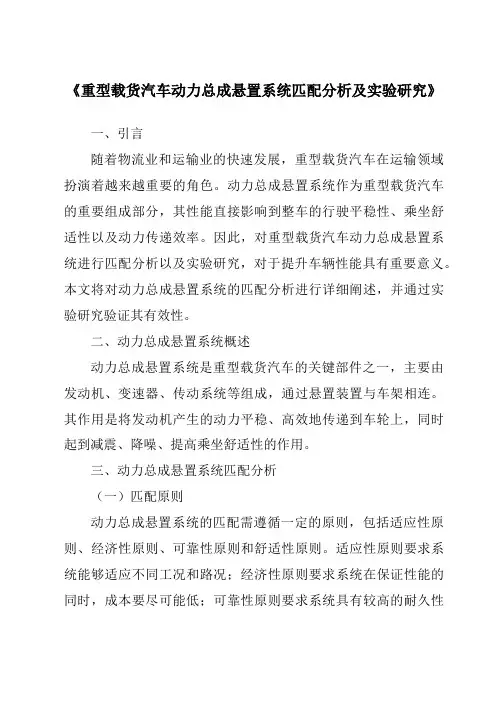 《重型载货汽车动力总成悬置系统匹配分析及实验研究》

一、引言

随着物流业和运输业的快速发展，重型载货汽车在运输领域扮演着越来越重要的角色。动力总成悬置系统作为重型载货汽车的重要组成部分，其性能直接影响到整车的行驶平稳性、乘坐舒适性以及动力传递效率。因此，对重型载货汽车动力总成悬置系统进行匹配分析以及实验研究，对于提升车辆性能具有重要意义。本文将对动力总成悬置系统的匹配分析进行详细阐述，并通过实验研究验证其有效性。

二、动力总成悬置系统概述

动力总成悬置系统是重型载货汽车的关键部件之一，主要由发动机、变速器、传动系统等组成，通过悬置装置与车架相连。其作用是将发动机产生的动力平稳、高效地传递到车轮上，同时起到减震、降噪、提高乘坐舒适性的作用。

三、动力总成悬置系统匹配分析

（一）匹配原则

动力总成悬置系统的匹配需遵循一定的原则，包括适应性原则、经济性原则、可靠性原则和舒适性原则。适应性原则要求系统能够适应不同工况和路况；经济性原则要求系统在保证性能的同时，成本要尽可能低；可靠性原则要求系统具有较高的耐久性